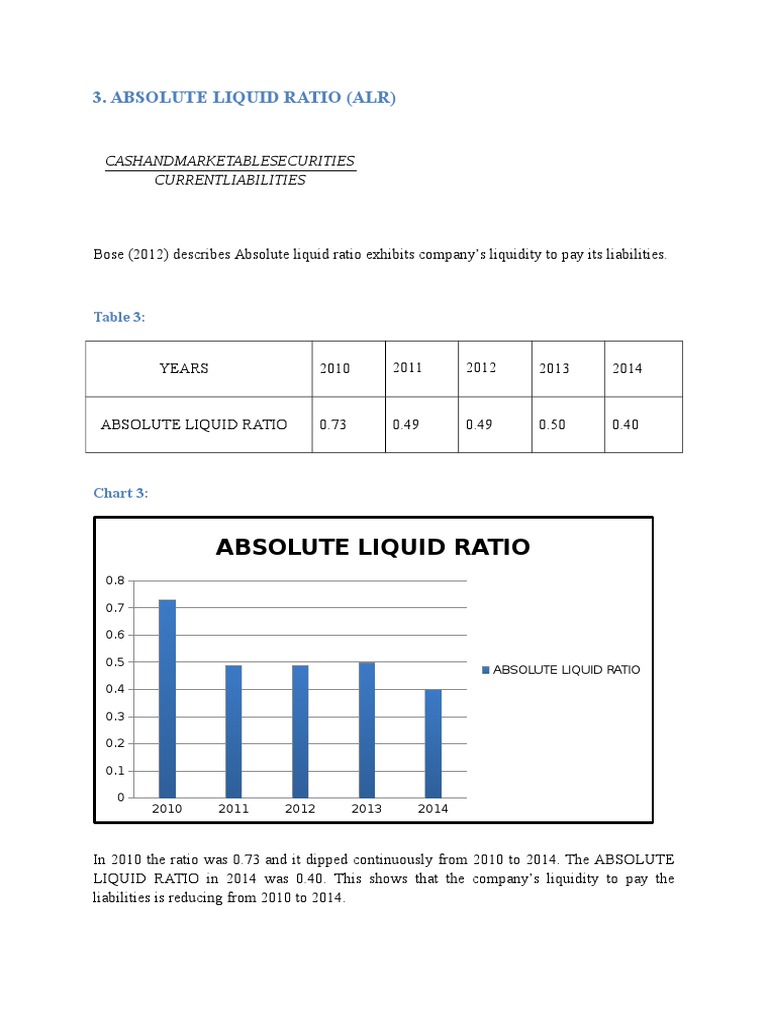 3. ABSOLUTE LIQUID RATIO (ALR)

$\frac{CASHANDMARKETABLESECURITIES}{CURRENTLIABILITIES}$

Bose (2012) describes Absolute liquid ratio exhibits company's liquidity to pay its liabilities.

Table 3:

| YEARS | 2010 | 2011 | 2012 | 2013 | 2014 |
|---|---|---|---|---|---|
| ABSOLUTE LIQUID RATIO | 0.73 | 0.49 | 0.49 | 0.50 | 0.40 |

Chart 3:

ABSOLUTE LIQUID RATIO

0.8
0.7
0.6
0.5
0.4
0.3
0.2
0.1
0

2010 2011 2012 2013 2014

ABSOLUTE LIQUID RATIO

In 2010 the ratio was 0.73 and it dipped continuously from 2010 to 2014. The ABSOLUTE LIQUID RATIO in 2014 was 0.40. This shows that the company's liquidity to pay the liabilities is reducing from 2010 to 2014.